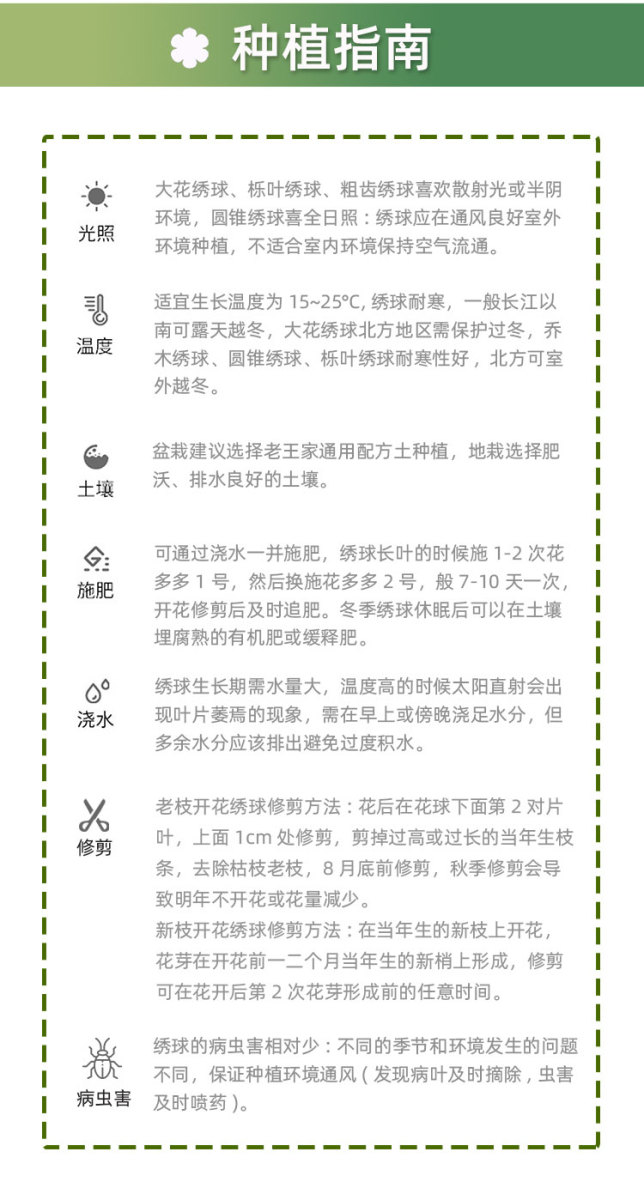 种植指南

光照
大花绣球、栎叶绣球、粗齿绣球喜欢散射光或半阴环境，圆锥绣球喜全日照：绣球应在通风良好室外环境种植，不适合室内环境保持空气流通。

温度
适宜生长温度为 15~25°C, 绣球耐寒，一般长江以南可露天越冬，大花绣球北方地区需保护过冬，乔木绣球、圆锥绣球、栎叶绣球耐寒性好，北方可室外越冬。

土壤
盆栽建议选择老王家通用配方土种植，地栽选择肥沃、排水良好的土壤。

施肥
可通过浇水一并施肥，绣球长叶的时候施 1-2 次花多多 1 号，然后换施花多多 2 号，般 7-10 天一次，开花修剪后及时追肥。冬季绣球休眠后可以在土壤埋腐熟的有机肥或缓释肥。

浇水
绣球生长期需水量大，温度高的时候太阳直射会出现叶片萎焉的现象，需在早上或傍晚浇足水分，但多余水分应该排出避免过度积水。

修剪
老枝开花绣球修剪方法：花后在花球下面第 2 对片叶，上面 1cm 处修剪，剪掉过高或过长的当年生枝条，去除枯枝老枝，8 月底前修剪，秋季修剪会导致明年不开花或花量减少。
新枝开花绣球修剪方法：在当年生的新枝上开花，花芽在开花前一二个月当年生的新梢上形成，修剪可在花开后第 2 次花芽形成前的任意时间。

病虫害
绣球的病虫害相对少：不同的季节和环境发生的问题不同，保证种植环境通风（发现病叶及时摘除，虫害及时喷药）。